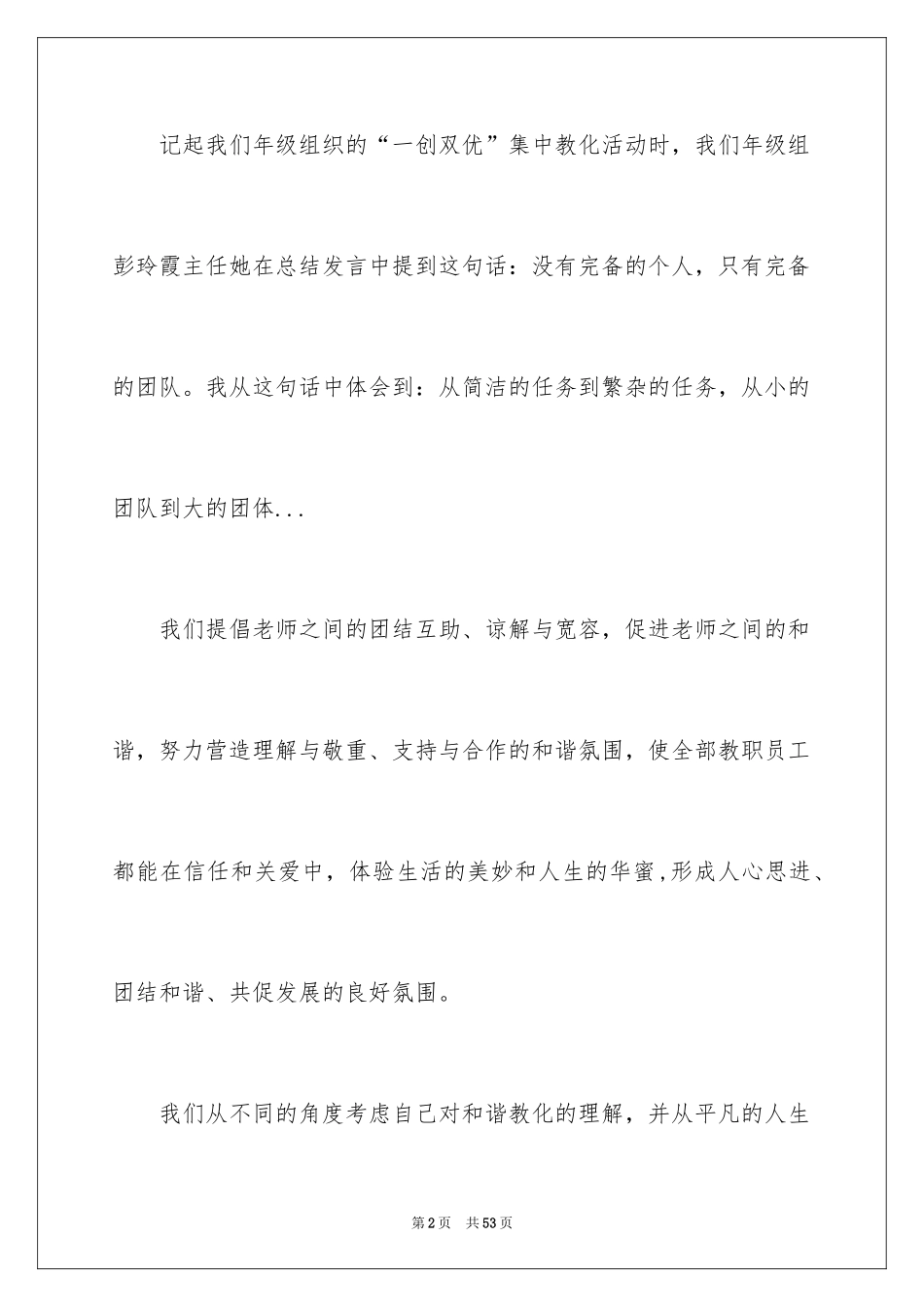 记起我们年级组织的“一创双优”集中教化活动时，我们年级组彭玲霞主任她在总结发言中提到这句话：没有完备的个人，只有完备的团队。我从这句话中体会到：从简洁的任务到繁杂的任务，从小的团队到大的团体...

我们提倡老师之间的团结互助、谅解与宽容，促进老师之间的和谐，努力营造理解与敬重、支持与合作的和谐氛围，使全部教职员工都能在信任和关爱中，体验生活的美妙和人生的华蜜，形成人心思进、团结和谐、共促发展的良好氛围。

我们从不同的角度考虑自己对和谐教化的理解，并从平凡的人生

第2页　共53页